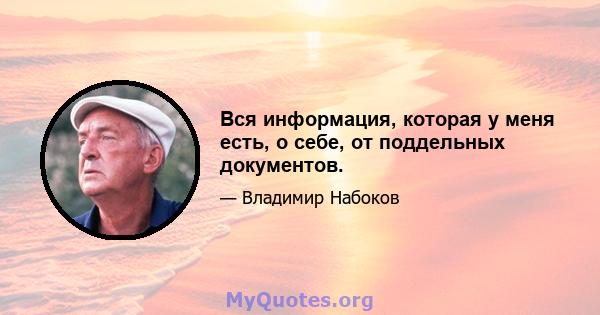 Вся информация, которая у меня есть, о себе, от поддельных документов.

— Владимир Набоков

MyQuotes.org